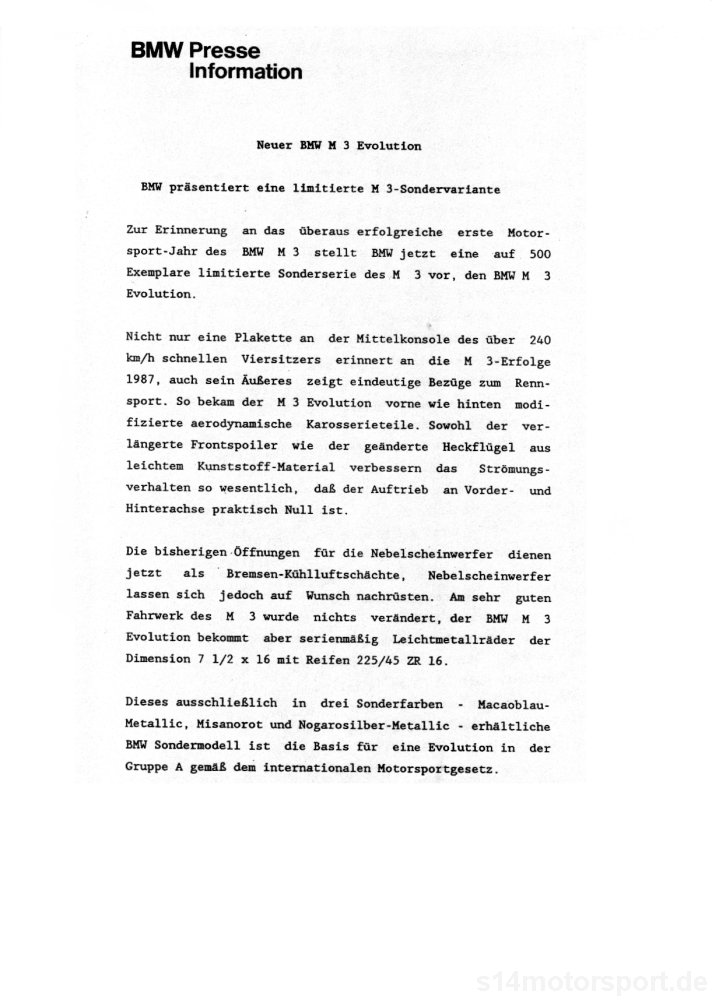 BMW Presse
Information

Neuer BMW M 3 Evolution

BMW präsentiert eine limitierte M 3-Sondervariante

Zur Erinnerung an das überaus erfolgreiche erste Motorsport-Jahr des BMW M 3 stellt BMW jetzt eine auf 500 Exemplare limitierte Sonderserie des M 3 vor, den BMW M 3 Evolution.

Nicht nur eine Plakette an der Mittelkonsole des über 240 km/h schnellen Viersitzers erinnert an die M 3-Erfolge 1987, auch sein Äußeres zeigt eindeutige Bezüge zum Rennsport. So bekam der M 3 Evolution vorne wie hinten modifizierte aerodynamische Karosserieteile. Sowohl der verlängerte Frontspoiler wie der geänderte Heckflügel aus leichtem Kunststoff-Material verbessern das Strömungsverhalten so wesentlich, daß der Auftrieb an Vorder- und Hinterachse praktisch Null ist.

Die bisherigen Öffnungen für die Nebelscheinwerfer dienen jetzt als Bremsen-Kühlluftschächte, Nebelscheinwerfer lassen sich jedoch auf Wunsch nachrüsten. Am sehr guten Fahrwerk des M 3 wurde nichts verändert, der BMW M 3 Evolution bekommt aber serienmäßig Leichtmetallräder der Dimension 7 1/2 x 16 mit Reifen 225/45 ZR 16.

Dieses ausschließlich in drei Sonderfarben - Macaoblau-Metallic, Misanorot und Nogarosilber-Metallic - erhältliche BMW Sondermodell ist die Basis für eine Evolution in der Gruppe A gemäß dem internationalen Motorsportgesetz.

s14motorsport.de